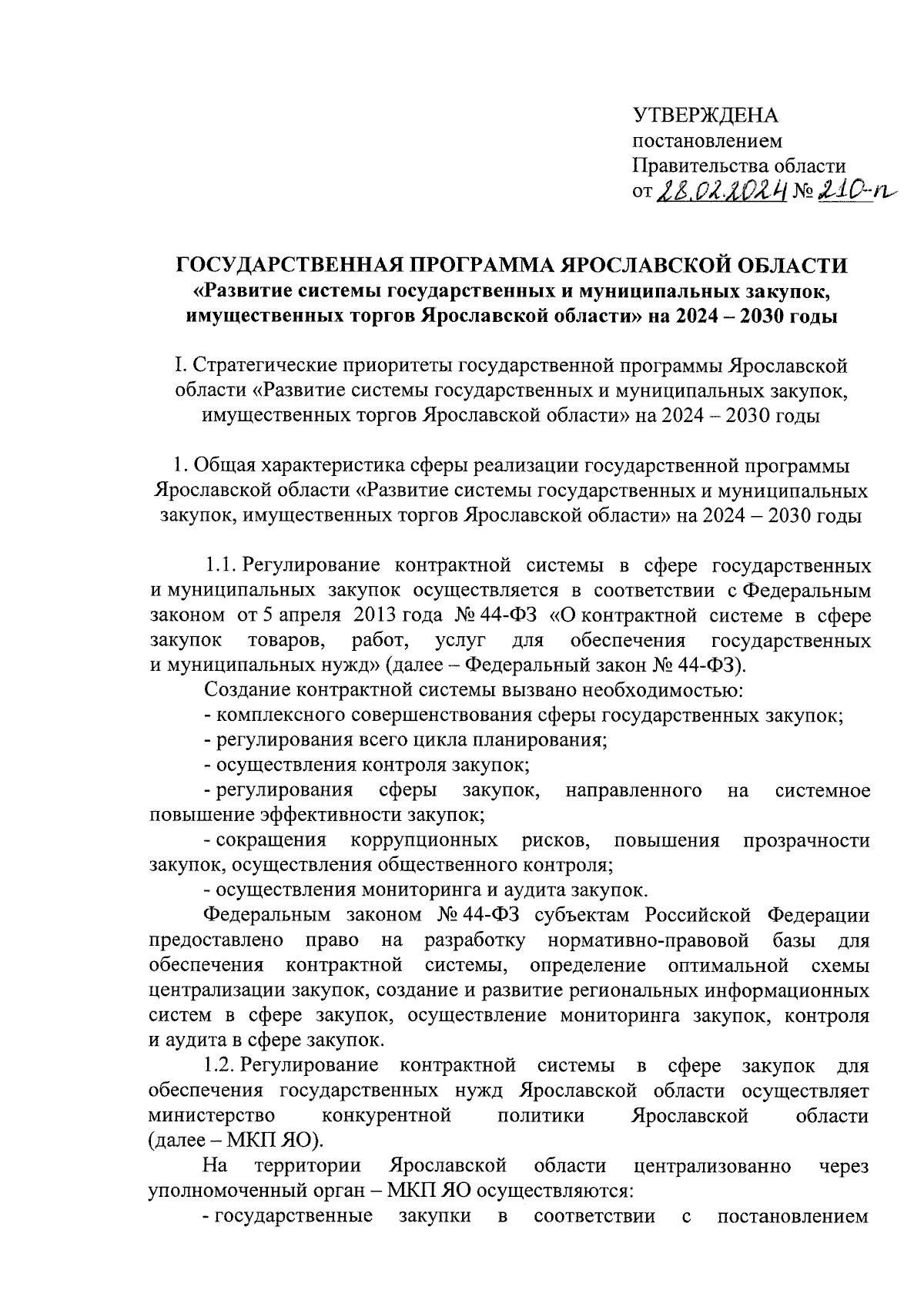 УТВЕРЖДЕНА
постановлением
Правительства области
от 28.02.2024 № 210-п

ГОСУДАРСТВЕННАЯ ПРОГРАММА ЯРОСЛАВСКОЙ ОБЛАСТИ
«Развитие системы государственных и муниципальных закупок, имущественных торгов Ярославской области» на 2024 – 2030 годы

I. Стратегические приоритеты государственной программы Ярославской области «Развитие системы государственных и муниципальных закупок, имущественных торгов Ярославской области» на 2024 – 2030 годы

1. Общая характеристика сферы реализации государственной программы Ярославской области «Развитие системы государственных и муниципальных закупок, имущественных торгов Ярославской области» на 2024 – 2030 годы

1.1. Регулирование контрактной системы в сфере государственных и муниципальных закупок осуществляется в соответствии с Федеральным законом от 5 апреля 2013 года № 44-ФЗ «О контрактной системе в сфере закупок товаров, работ, услуг для обеспечения государственных и муниципальных нужд» (далее – Федеральный закон № 44-ФЗ).

Создание контрактной системы вызвано необходимостью:

- комплексного совершенствования сферы государственных закупок;

- регулирования всего цикла планирования;

- осуществления контроля закупок;

- регулирования сферы закупок, направленного на системное повышение эффективности закупок;

- сокращения коррупционных рисков, повышения прозрачности закупок, осуществления общественного контроля;

- осуществления мониторинга и аудита закупок.

Федеральным законом № 44-ФЗ субъектам Российской Федерации предоставлено право на разработку нормативно-правовой базы для обеспечения контрактной системы, определение оптимальной схемы централизации закупок, создание и развитие региональных информационных систем в сфере закупок, осуществление мониторинга закупок, контроля и аудита в сфере закупок.

1.2. Регулирование контрактной системы в сфере закупок для обеспечения государственных нужд Ярославской области осуществляет министерство конкурентной политики Ярославской области (далее – МКП ЯО).

На территории Ярославской области централизованно через уполномоченный орган – МКП ЯО осуществляются:

- государственные закупки в соответствии с постановлением